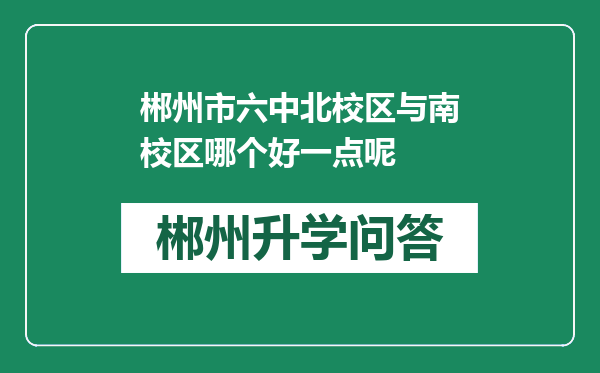 郴州市六中北校区与南校区哪个好一点呢

郴州升学问答